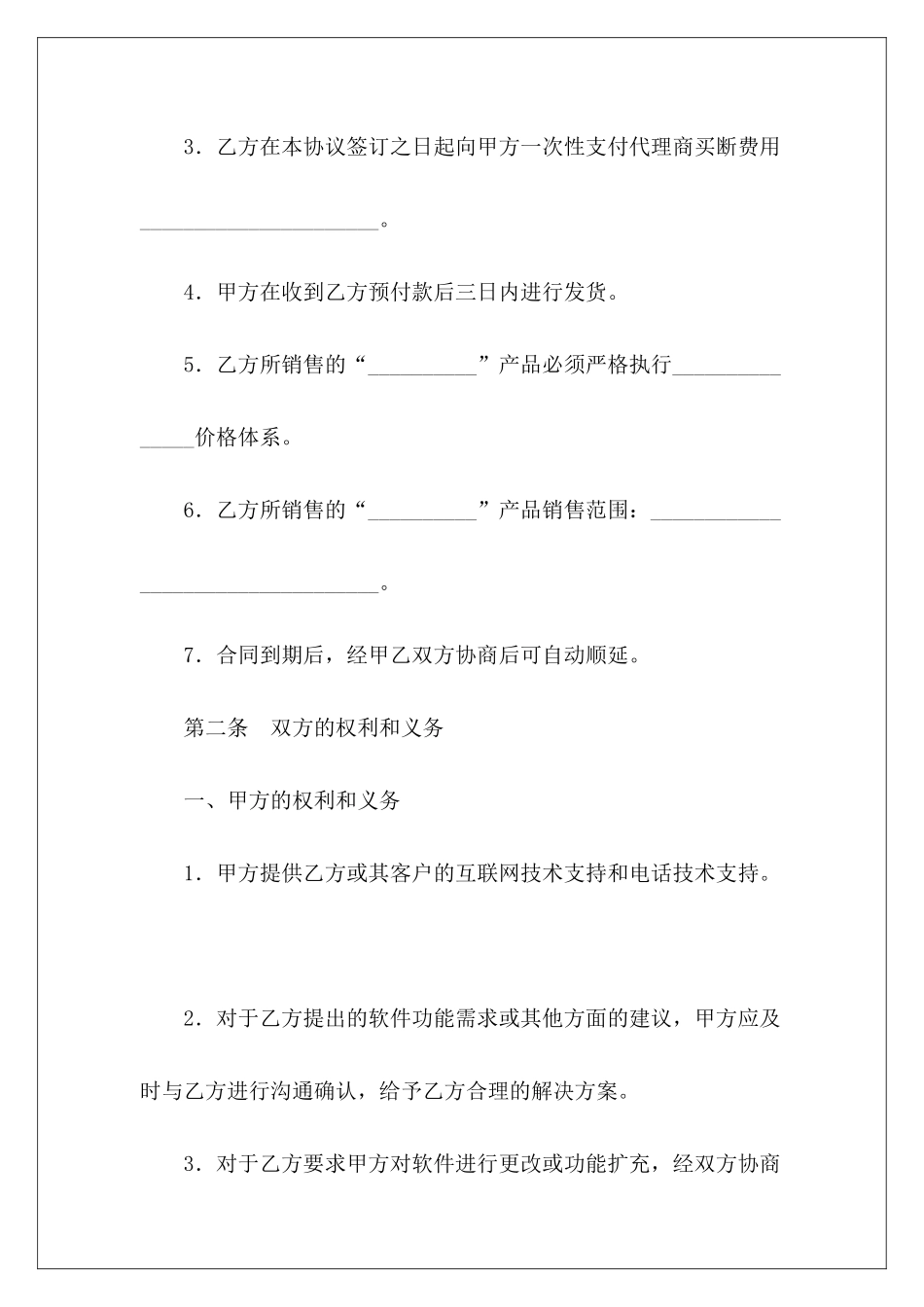 3．乙方在本协议签订之日起向甲方一次性支付代理商买断费用______________________。

4．甲方在收到乙方预付款后三日内进行发货。

5．乙方所销售的“__________”产品必须严格执行_______________价格体系。

6．乙方所销售的“__________”产品销售范围：__________________________________。

7．合同到期后，经甲乙双方协商后可自动顺延。

第二条　双方的权利和义务

一、甲方的权利和义务

1．甲方提供乙方或其客户的互联网技术支持和电话技术支持。

2．对于乙方提出的软件功能需求或其他方面的建议，甲方应及时与乙方进行沟通确认，给予乙方合理的解决方案。

3．对于乙方要求甲方对软件进行更改或功能扩充，经双方协商